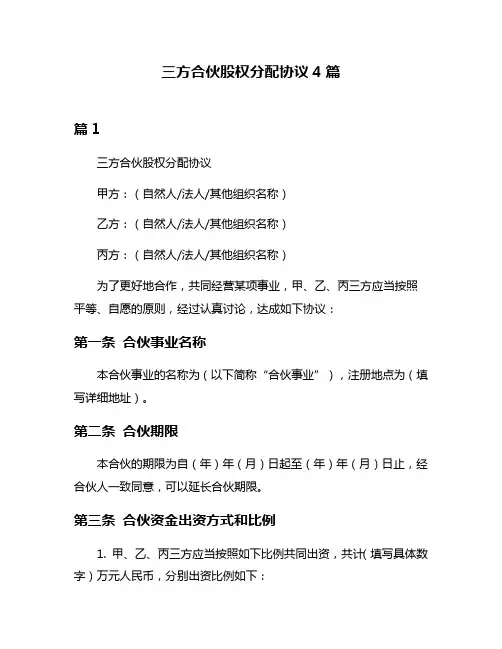 三方合伙股权分配协议 4 篇

篇 1

三方合伙股权分配协议

甲方：（自然人/法人/其他组织名称）

乙方：（自然人/法人/其他组织名称）

丙方：（自然人/法人/其他组织名称）

为了更好地合作，共同经营某项事业，甲、乙、丙三方应当按照平等、自愿的原则，经过认真讨论，达成如下协议：

第一条 合伙事业名称

本合伙事业的名称为（以下简称“合伙事业”），注册地点为（填写详细地址）。

第二条 合伙期限

本合伙的期限为自（年）年（月）日起至（年）年（月）日止，经合伙人一致同意，可以延长合伙期限。

第三条 合伙资金出资方式和比例

1. 甲、乙、丙三方应当按照如下比例共同出资，共计（填写具体数字）万元人民币，分别出资比例如下：